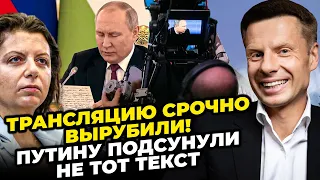 ТРАНСЛЯЦИЮ СРОЧНО ВЫРУБИЛИ! ПУТИНУ ПОДСУНУЛИ НЕ ТОТ ТЕКСТ